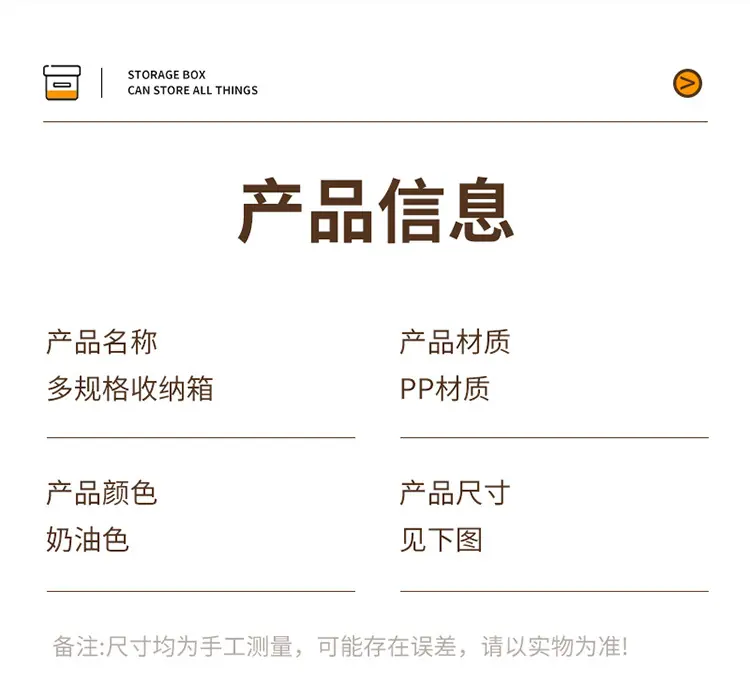 STORAGE BOX
CAN STORE ALL THINGS

产品信息

产品名称
多规格收纳箱

产品颜色
奶油色

产品材质
PP材质

产品尺寸
见下图

备注:尺寸均为手工测量，可能存在误差，请以实物为准!